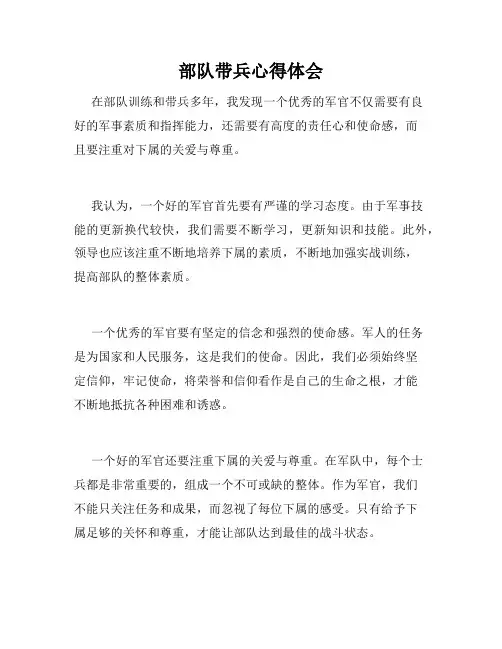 部队带兵心得体会

在部队训练和带兵多年，我发现一个优秀的军官不仅需要有良好的军事素质和指挥能力，还需要有高度的责任心和使命感，而且要注重对下属的关爱与尊重。

我认为，一个好的军官首先要有严谨的学习态度。由于军事技能的更新换代较快，我们需要不断学习，更新知识和技能。此外，领导也应该注重不断地培养下属的素质，不断地加强实战训练，提高部队的整体素质。

一个优秀的军官要有坚定的信念和强烈的使命感。军人的任务是为国家和人民服务，这是我们的使命。因此，我们必须始终坚定信仰，牢记使命，将荣誉和信仰看作是自己的生命之根，才能不断地抵抗各种困难和诱惑。

一个好的军官还要注重下属的关爱与尊重。在军队中，每个士兵都是非常重要的，组成一个不可或缺的整体。作为军官，我们不能只关注任务和成果，而忽视了每位下属的感受。只有给予下属足够的关怀和尊重，才能让部队达到最佳的战斗状态。